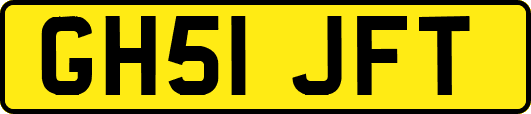 GH51 JFT